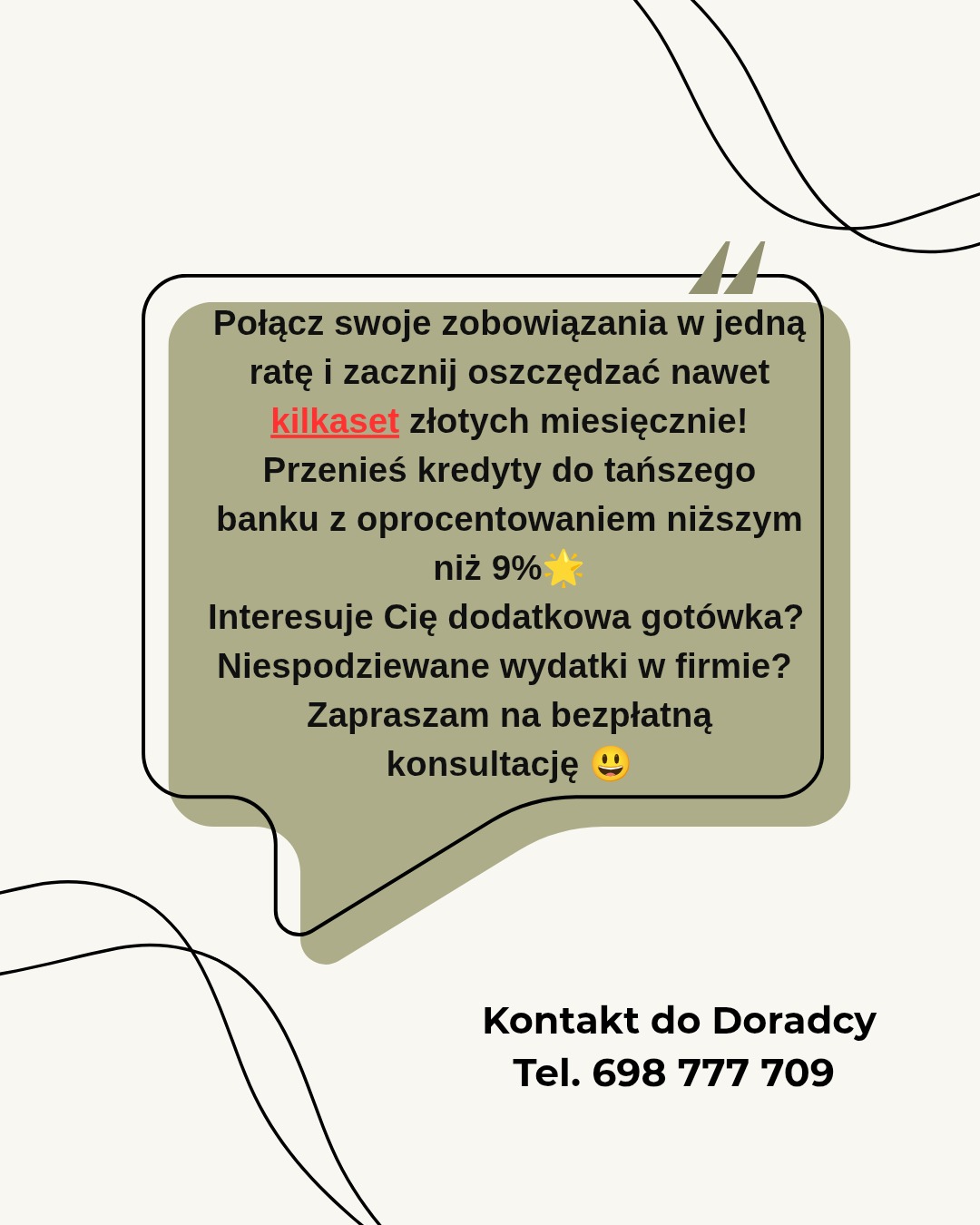 Połącz swoje zobowiązania w jedną ratę i zacznij oszczędzać nawet kilkaset złotych miesięcznie!
Przenieś kredyty do tańszego banku z oprocentowaniem niższym niż 9%🌟
Interesuje Cię dodatkowa gotówka? Niespodziewane wydatki w firmie?
Zapraszam na bezpłatną konsultację 😃

Kontakt do Doradcy
Tel. 698 777 709